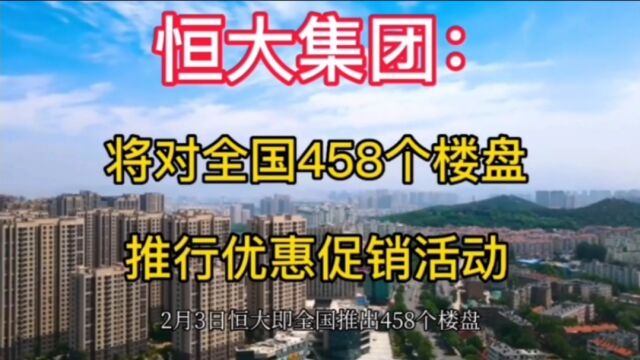 恒大集团：

将对全国458个楼盘

推行优惠促销活动

2月3日恒大即全国推出458个楼盘